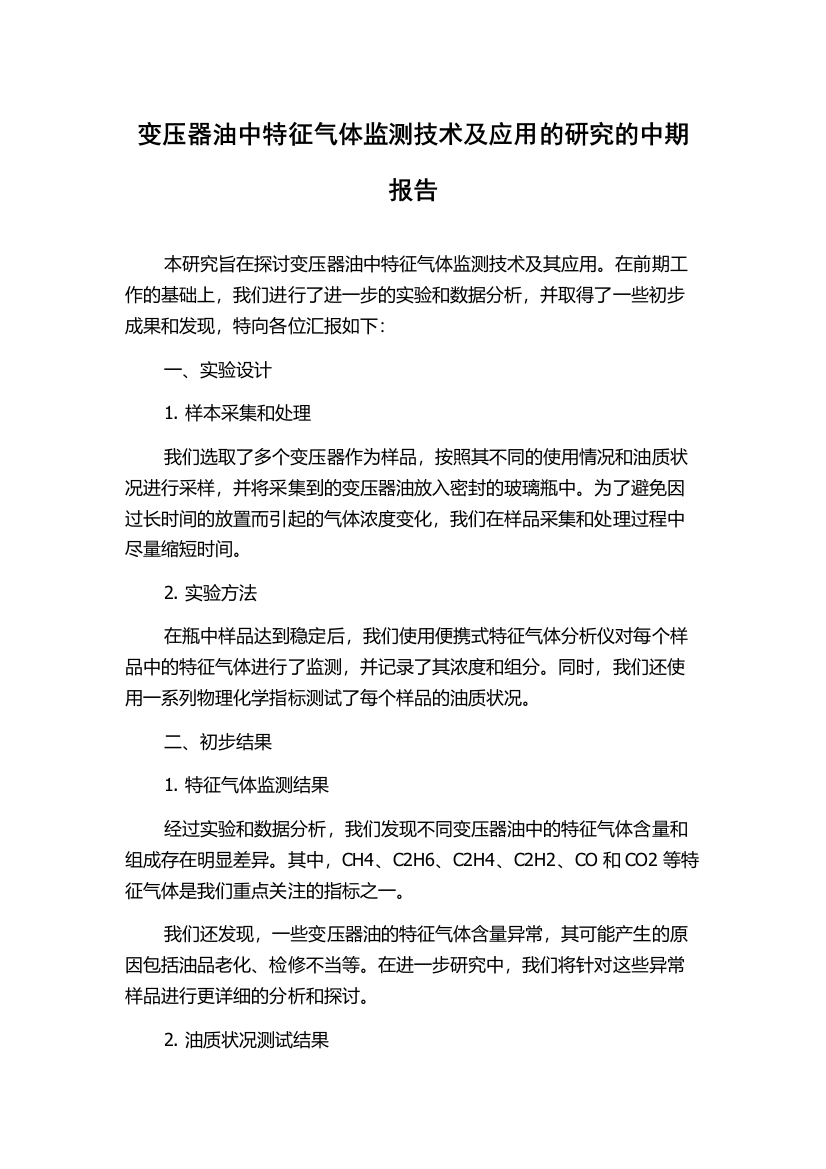 变压器油中特征气体监测技术及应用的研究的中期报告

本研究旨在探讨变压器油中特征气体监测技术及其应用。在前期工作的基础上，我们进行了进一步的实验和数据分析，并取得了一些初步成果和发现，特向各位汇报如下：

一、实验设计

1. 样本采集和处理

我们选取了多个变压器作为样品，按照其不同的使用情况和油质状况进行采样，并将采集到的变压器油放入密封的玻璃瓶中。为了避免因过长时间的放置而引起的气体浓度变化，我们在样品采集和处理过程中尽量缩短时间。

2. 实验方法

在瓶中样品达到稳定后，我们使用便携式特征气体分析仪对每个样品中的特征气体进行了监测，并记录了其浓度和组分。同时，我们还使用一系列物理化学指标测试了每个样品的油质状况。

二、初步结果

1. 特征气体监测结果

经过实验和数据分析，我们发现不同变压器油中的特征气体含量和组成存在明显差异。其中，CH4、C2H6、C2H4、C2H2、CO 和 CO2 等特征气体是我们重点关注的指标之一。

我们还发现，一些变压器油的特征气体含量异常，其可能产生的原因包括油品老化、检修不当等。在进一步研究中，我们将针对这些异常样品进行更详细的分析和探讨。

2. 油质状况测试结果